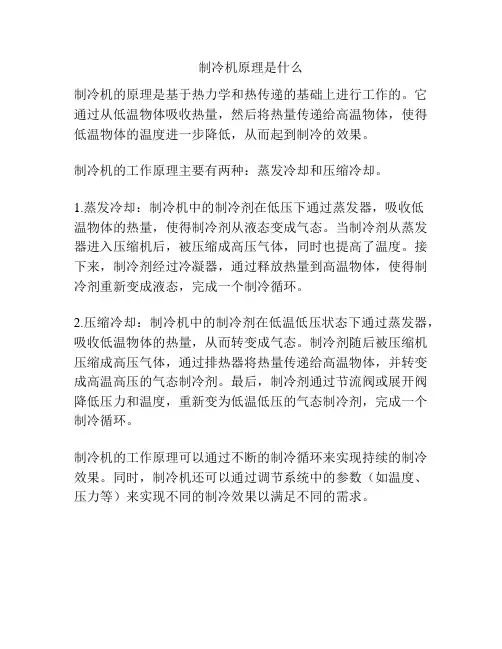 制冷机原理是什么

制冷机的原理是基于热力学和热传递的基础上进行工作的。它通过从低温物体吸收热量，然后将热量传递给高温物体，使得低温物体的温度进一步降低，从而起到制冷的效果。

制冷机的工作原理主要有两种：蒸发冷却和压缩冷却。

1.蒸发冷却：制冷机中的制冷剂在低压下通过蒸发器，吸收低温物体的热量，使得制冷剂从液态变成气态。当制冷剂从蒸发器进入压缩机后，被压缩成高压气体，同时也提高了温度。接下来，制冷剂经过冷凝器，通过释放热量到高温物体，使得制冷剂重新变成液态，完成一个制冷循环。

2.压缩冷却：制冷机中的制冷剂在低温低压状态下通过蒸发器，吸收低温物体的热量，从而转变成气态。制冷剂随后被压缩机压缩成高压气体，通过排热器将热量传递给高温物体，并转变成高温高压的气态制冷剂。最后，制冷剂通过节流阀或展开阀降低压力和温度，重新变为低温低压的气态制冷剂，完成一个制冷循环。

制冷机的工作原理可以通过不断的制冷循环来实现持续的制冷效果。同时，制冷机还可以通过调节系统中的参数（如温度、压力等）来实现不同的制冷效果以满足不同的需求。